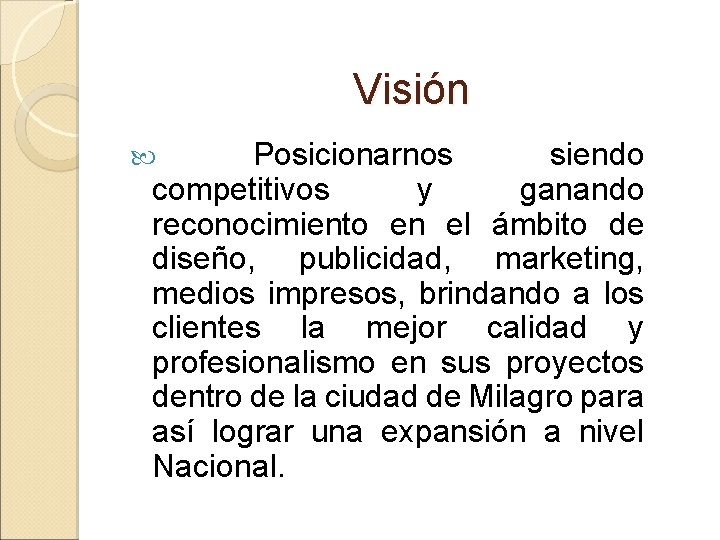 Visión

Posicionarnos siendo competitivos y ganando reconocimiento en el ámbito de diseño, publicidad, marketing, medios impresos, brindando a los clientes la mejor calidad y profesionalismo en sus proyectos dentro de la ciudad de Milagro para así lograr una expansión a nivel Nacional.